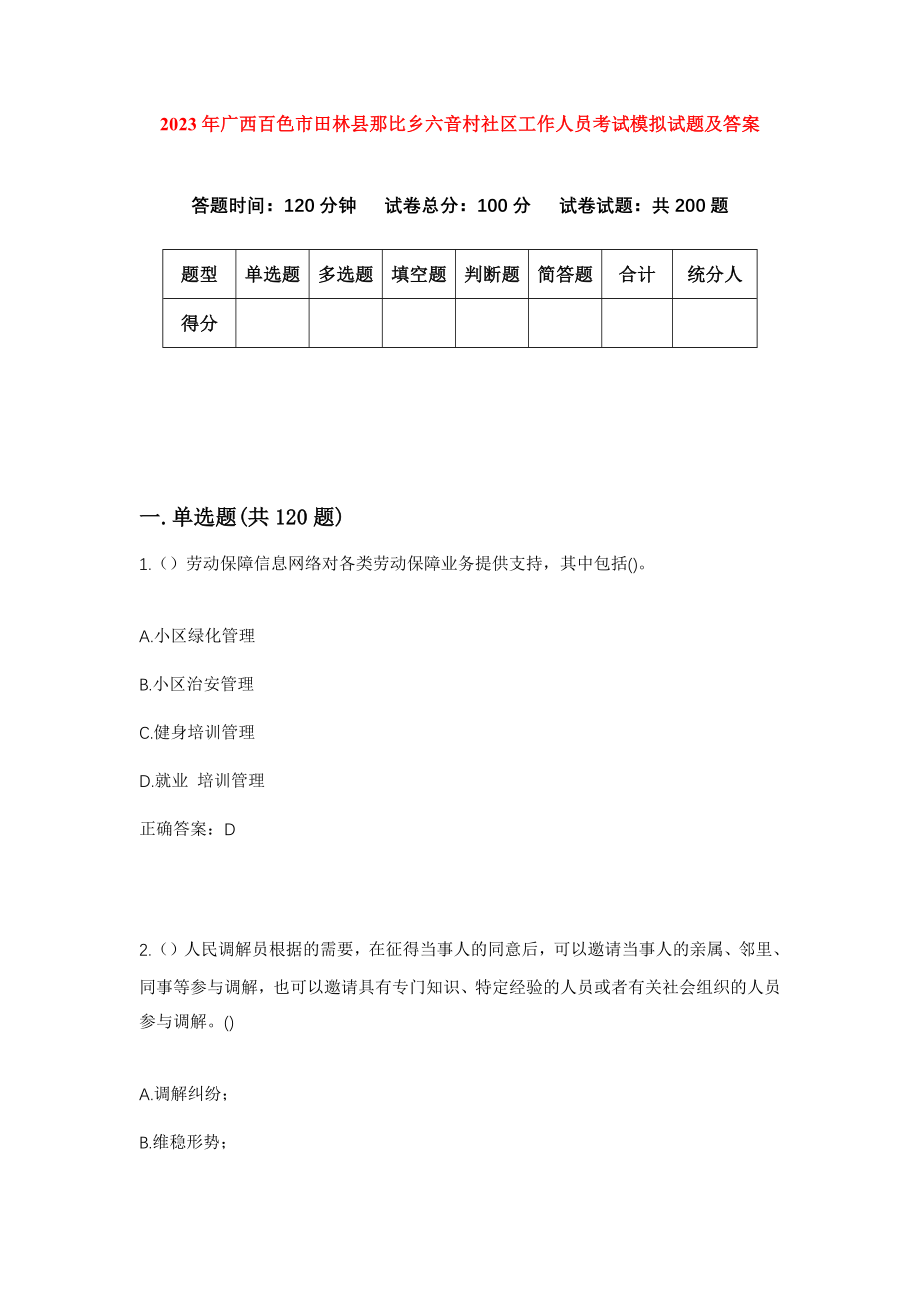 2023年广西百色市田林县那比乡六音村社区工作人员考试模拟试题及答案

答题时间：120分钟　试卷总分：100分　试卷试题：共200题

| 题型 | 单选题 | 多选题 | 填空题 | 判断题 | 简答题 | 合计 | 统分人 |
|---|---|---|---|---|---|---|---|
| 得分 | | | | | | | |

一.单选题(共120题)

1.（）劳动保障信息网络对各类劳动保障业务提供支持，其中包括()。

A.小区绿化管理

B.小区治安管理

C.健身培训管理

D.就业 培训管理

正确答案：D

2.（）人民调解员根据的需要，在征得当事人的同意后，可以邀请当事人的亲属、邻里、同事等参与调解，也可以邀请具有专门知识、特定经验的人员或者有关社会组织的人员参与调解。()

A.调解纠纷；

B.维稳形势；